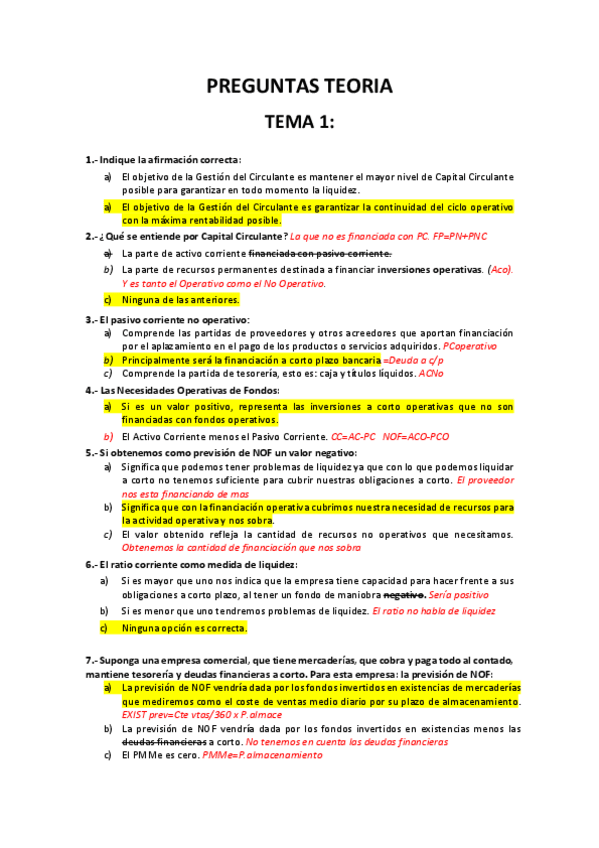 PREGUNTAS TEORIA

TEMA 1:

1.- Indique la afirmación correcta:

a) El objetivo de la Gestión del Circulante es mantener el mayor nivel de Capital Circulante posible para garantizar en todo momento la liquidez.

a) El objetivo de la Gestión del Circulante es garantizar la continuidad del ciclo operativo con la máxima rentabilidad posible.

2.- ¿Qué se entiende por Capital Circulante? La que no es financiada con PC. FP=PN+PNC

a) La parte de activo corriente financiada con pasivo corriente.

b) La parte de recursos permanentes destinada a financiar inversiones operativas. (Aco). Y es tanto el Operativo como el No Operativo.

c) Ninguna de las anteriores.

3.- El pasivo corriente no operativo:

a) Comprende las partidas de proveedores y otros acreedores que aportan financiación por el aplazamiento en el pago de los productos o servicios adquiridos. PCoperativo

b) Principalmente será la financiación a corto plazo bancaria =Deuda a c/p

c) Comprende la partida de tesorería, esto es: caja y títulos líquidos. ACNo

4.- Las Necesidades Operativas de Fondos:

a) Si es un valor positivo, representa las inversiones a corto operativas que no son financiadas con fondos operativos.

b) El Activo Corriente menos el Pasivo Corriente. CC=AC-PC NOF=ACO-PCO

5.- Si obtenemos como previsión de NOF un valor negativo:

a) Significa que podemos tener problemas de liquidez ya que con lo que podemos liquidar a corto no tenemos suficiente para cubrir nuestras obligaciones a corto. El proveedor nos esta financiando de mas

b) Significa que con la financiación operativa cubrimos nuestra necesidad de recursos para la actividad operativa y nos sobra.

c) El valor obtenido refleja la cantidad de recursos no operativos que necesitamos. Obtenemos la cantidad de financiación que nos sobra

6.- El ratio corriente como medida de liquidez:

a) Si es mayor que uno nos indica que la empresa tiene capacidad para hacer frente a sus obligaciones a corto plazo, al tener un fondo de maniobra negativo. Sería positivo

b) Si es menor que uno tendremos problemas de liquidez. El ratio no habla de liquidez

c) Ninguna opción es correcta.

7.- Suponga una empresa comercial, que tiene mercaderías, que cobra y paga todo al contado, mantiene tesorería y deudas financieras a corto. Para esta empresa: la previsión de NOF:

a) La previsión de NOF vendría dada por los fondos invertidos en existencias de mercaderías que mediremos como el coste de ventas medio diario por su plazo de almacenamiento. EXIST prev=Cte vtas/360 x P.almace

b) La previsión de NOF vendría dada por los fondos invertidos en existencias menos las deudas financieras a corto. No tenemos en cuenta las deudas financieras

c) El PMMe es cero. PMMe=P.almacenamiento